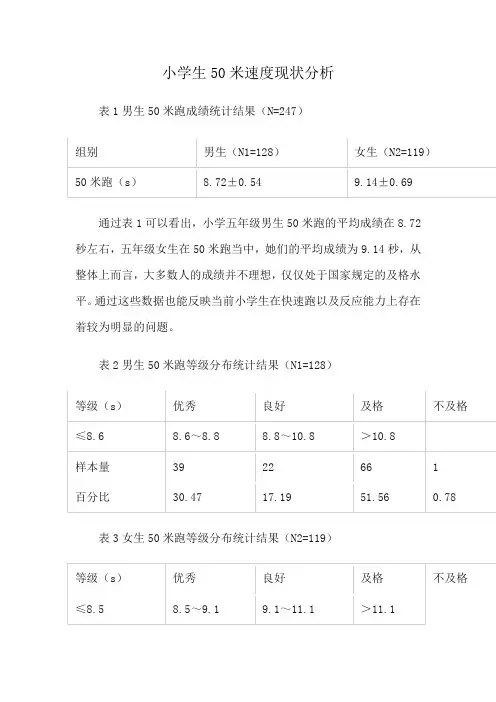 小学生 50 米速度现状分析

表 1 男生 50 米跑成绩统计结果（N=247）

| 组别 | 男生（N1=128） | 女生（N2=119） |
|---|---|---|
| 50 米跑（s） | 8.72±0.54 | 9.14±0.69 |

通过表 1 可以看出，小学五年级男生 50 米跑的平均成绩在 8.72 秒左右，五年级女生在 50 米跑当中，她们的平均成绩为 9.14 秒，从整体上而言，大多数人的成绩并不理想，仅仅处于国家规定的及格水平。通过这些数据也能反映当前小学生在快速跑以及反应能力上存在着较为明显的问题。

表 2 男生 50 米跑等级分布统计结果（N1=128）

| 等级（s） | 优秀 | 良好 | 及格 | 不及格 |
|---|---|---|---|---|
| ≤8.6 | 8.6～8.8 | 8.8～10.8 | ＞10.8 | |
| 样本量 | 39 | 22 | 66 | 1 |
| 百分比 | 30.47 | 17.19 | 51.56 | 0.78 |

表 3 女生 50 米跑等级分布统计结果（N2=119）

| 等级（s） | 优秀 | 良好 | 及格 | 不及格 |
|---|---|---|---|---|
| ≤8.5 | 8.5～9.1 | 9.1～11.1 | ＞11.1 | |